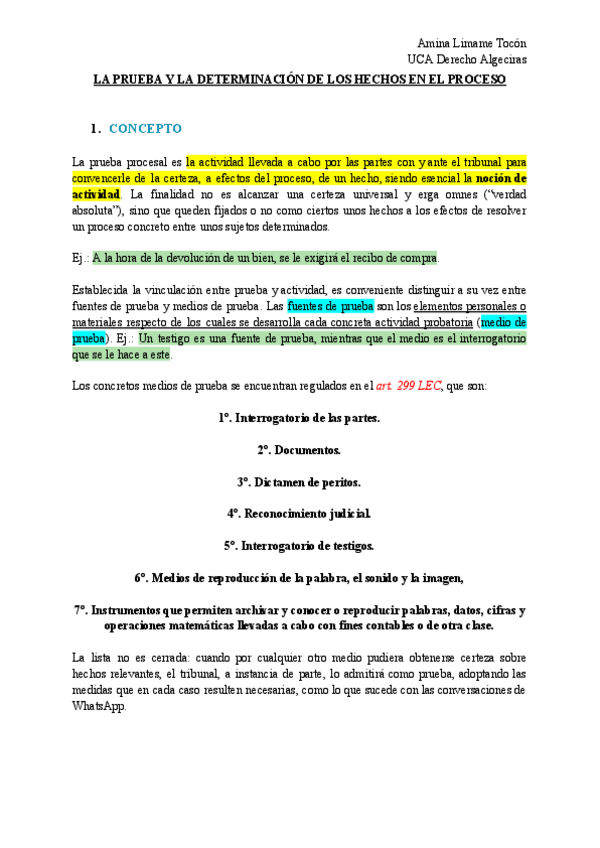 Amina Limame Tocón
UCA Derecho Algeciras

LA PRUEBA Y LA DETERMINACIÓN DE LOS HECHOS EN EL PROCESO

1. CONCEPTO

La prueba procesal es la actividad llevada a cabo por las partes con y ante el tribunal para convencerle de la certeza, a efectos del proceso, de un hecho, siendo esencial la noción de actividad. La finalidad no es alcanzar una certeza universal y erga omnes ("verdad absoluta"), sino que queden fijados o no como ciertos unos hechos a los efectos de resolver un proceso concreto entre unos sujetos determinados.

Ej.: A la hora de la devolución de un bien, se le exigirá el recibo de compra.

Establecida la vinculación entre prueba y actividad, es conveniente distinguir a su vez entre fuentes de prueba y medios de prueba. Las fuentes de prueba son los elementos personales o materiales respecto de los cuales se desarrolla cada concreta actividad probatoria (medio de prueba). Ej.: Un testigo es una fuente de prueba, mientras que el medio es el interrogatorio que se le hace a este.

Los concretos medios de prueba se encuentran regulados en el art. 299 LEC, que son:

1º. Interrogatorio de las partes.

2º. Documentos.

3º. Dictamen de peritos.

4º. Reconocimiento judicial.

5º. Interrogatorio de testigos.

6º. Medios de reproducción de la palabra, el sonido y la imagen,

7º. Instrumentos que permiten archivar y conocer o reproducir palabras, datos, cifras y operaciones matemáticas llevadas a cabo con fines contables o de otra clase.

La lista no es cerrada: cuando por cualquier otro medio pudiera obtenerse certeza sobre hechos relevantes, el tribunal, a instancia de parte, lo admitirá como prueba, adoptando las medidas que en cada caso resulten necesarias, como lo que sucede con las conversaciones de WhatsApp.